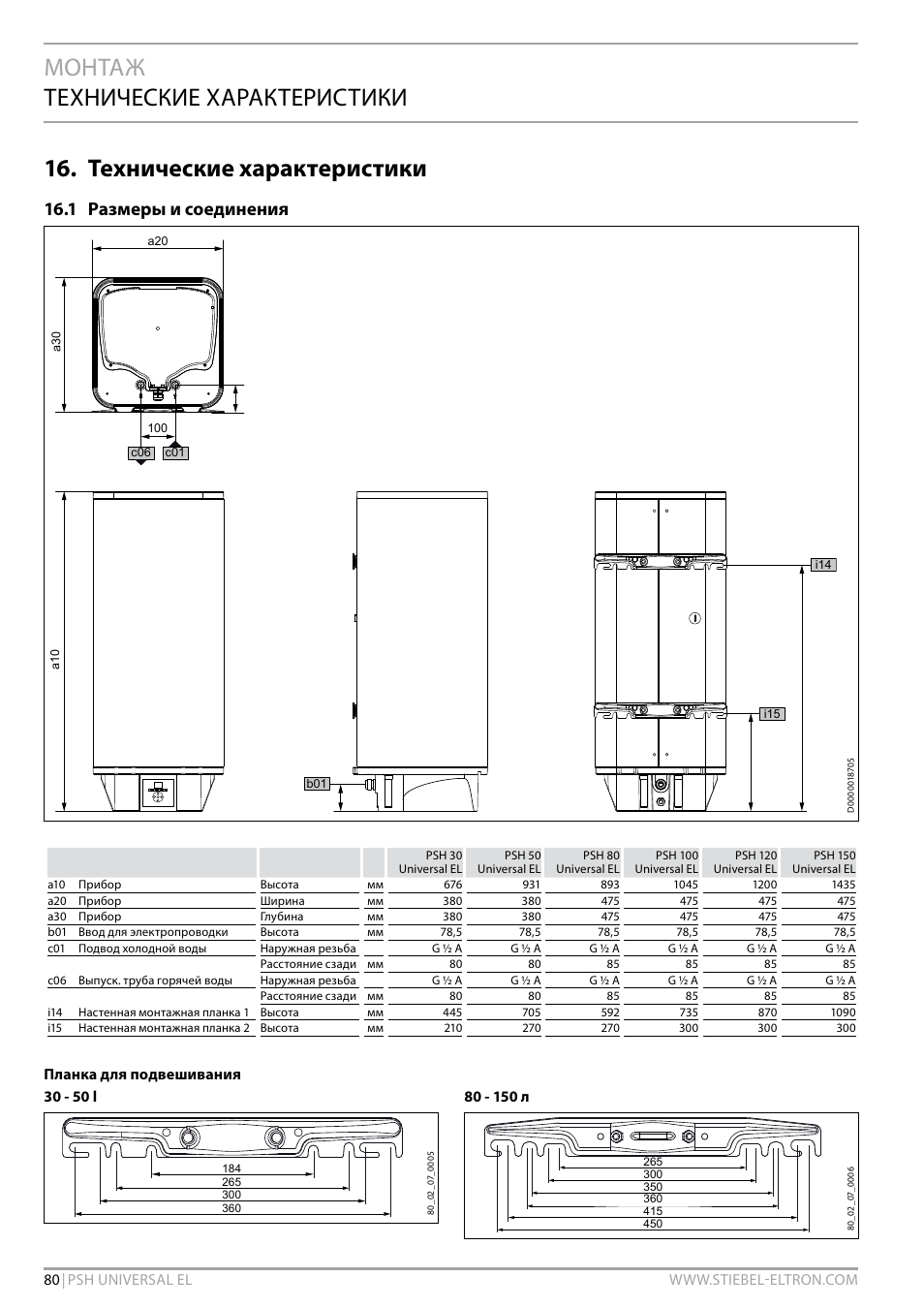 МОНТАЖ
ТЕХНИЧЕСКИЕ ХАРАКТЕРИСТИКИ

16. Технические характеристики

16.1 Размеры и соединения

a20
a30
100
c06 c01
a10
b01
i14
i15
D0000018705

| | | | | PSH 30 Universal EL | PSH 50 Universal EL | PSH 80 Universal EL | PSH 100 Universal EL | PSH 120 Universal EL | PSH 150 Universal EL |
|---|---|---|---|---|---|---|---|---|---|
| a10 | Прибор | Высота | мм | 676 | 931 | 893 | 1045 | 1200 | 1435 |
| a20 | Прибор | Ширина | мм | 380 | 380 | 475 | 475 | 475 | 475 |
| a30 | Прибор | Глубина | мм | 380 | 380 | 475 | 475 | 475 | 475 |
| b01 | Ввод для электропроводки | Высота | мм | 78,5 | 78,5 | 78,5 | 78,5 | 78,5 | 78,5 |
| c01 | Подвод холодной воды | Наружная резьба | | G ½ A | G ½ A | G ½ A | G ½ A | G ½ A | G ½ A |
| | | Расстояние сзади | мм | 80 | 80 | 85 | 85 | 85 | 85 |
| c06 | Выпуск. труба горячей воды | Наружная резьба | | G ½ A | G ½ A | G ½ A | G ½ A | G ½ A | G ½ A |
| | | Расстояние сзади | мм | 80 | 80 | 85 | 85 | 85 | 85 |
| i14 | Настенная монтажная планка 1 | Высота | мм | 445 | 705 | 592 | 735 | 870 | 1090 |
| i15 | Настенная монтажная планка 2 | Высота | мм | 210 | 270 | 270 | 300 | 300 | 300 |

Планка для подвешивания

30 - 50 l
184
265
300
360
80_02_07_0005

80 - 150 л
265
300
350
360
415
450
80_02_07_0006

80 | PSH UNIVERSAL EL WWW.STIEBEL-ELTRON.COM